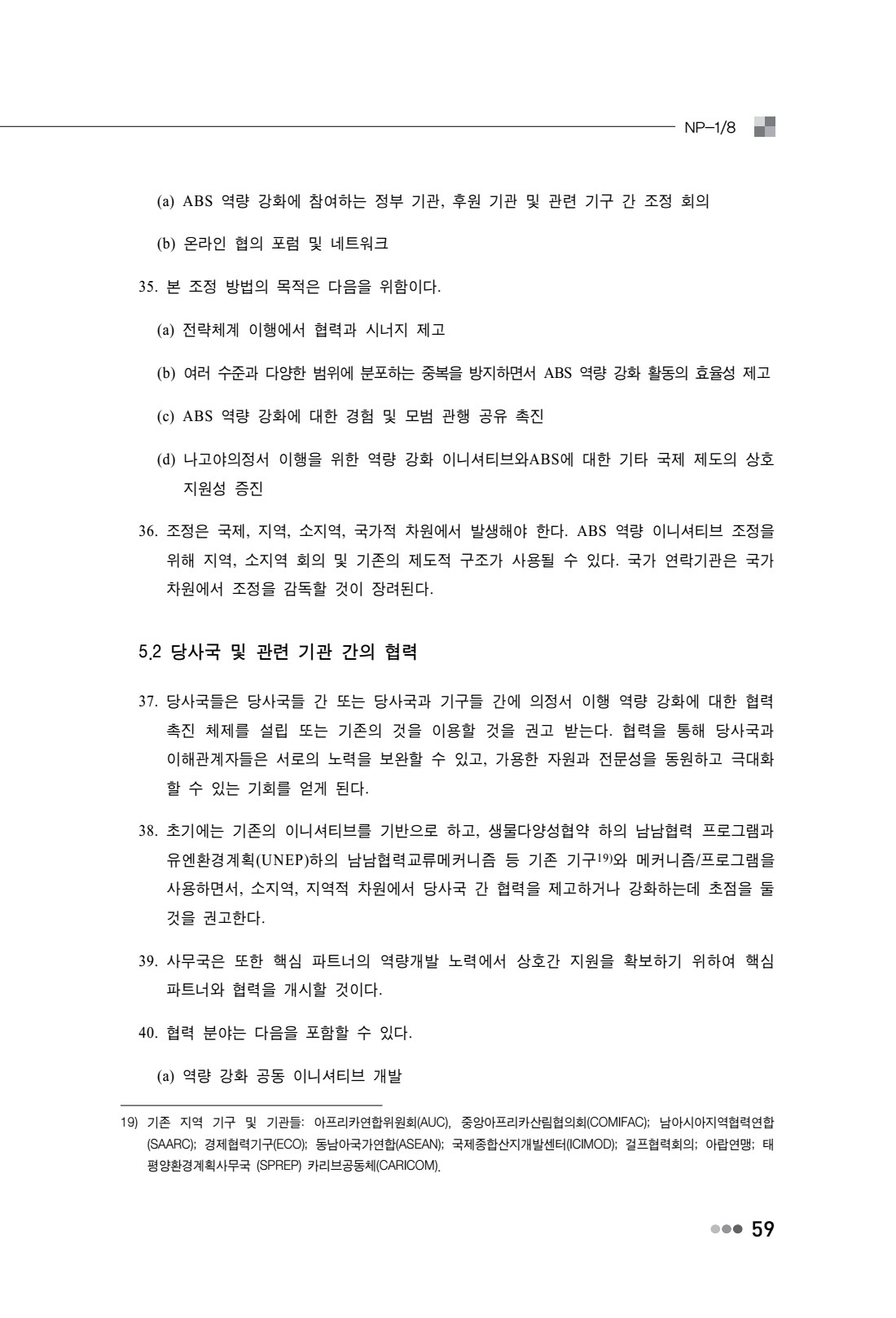 NP-1/8

(a) ABS 역량 강화에 참여하는 정부 기관, 후원 기관 및 관련 기구 간 조정 회의

(b) 온라인 협의 포럼 및 네트워크

35. 본 조정 방법의 목적은 다음을 위함이다.

(a) 전략체계 이행에서 협력과 시너지 제고

(b) 여러 수준과 다양한 범위에 분포하는 중복을 방지하면서 ABS 역량 강화 활동의 효율성 제고

(c) ABS 역량 강화에 대한 경험 및 모범 관행 공유 촉진

(d) 나고야의정서 이행을 위한 역량 강화 이니셔티브와ABS에 대한 기타 국제 제도의 상호 지원성 증진

36. 조정은 국제, 지역, 소지역, 국가적 차원에서 발생해야 한다. ABS 역량 이니셔티브 조정을 위해 지역, 소지역 회의 및 기존의 제도적 구조가 사용될 수 있다. 국가 연락기관은 국가 차원에서 조정을 감독할 것이 장려된다.

5.2 당사국 및 관련 기관 간의 협력

37. 당사국들은 당사국들 간 또는 당사국과 기구들 간에 의정서 이행 역량 강화에 대한 협력 촉진 체제를 설립 또는 기존의 것을 이용할 것을 권고 받는다. 협력을 통해 당사국과 이해관계자들은 서로의 노력을 보완할 수 있고, 가용한 자원과 전문성을 동원하고 극대화 할 수 있는 기회를 얻게 된다.

38. 초기에는 기존의 이니셔티브를 기반으로 하고, 생물다양성협약 하의 남남협력 프로그램과 유엔환경계획(UNEP)하의 남남협력교류메커니즘 등 기존 기구$^{19)}$와 메커니즘/프로그램을 사용하면서, 소지역, 지역적 차원에서 당사국 간 협력을 제고하거나 강화하는데 초점을 둘 것을 권고한다.

39. 사무국은 또한 핵심 파트너의 역량개발 노력에서 상호간 지원을 확보하기 위하여 핵심 파트너와 협력을 개시할 것이다.

40. 협력 분야는 다음을 포함할 수 있다.

(a) 역량 강화 공동 이니셔티브 개발

19) 기존 지역 기구 및 기관들: 아프리카연합위원회(AUC), 중앙아프리카산림협의회(COMIFAC); 남아시아지역협력연합(SAARC); 경제협력기구(ECO); 동남아국가연합(ASEAN); 국제종합산지개발센터(ICIMOD); 걸프협력회의; 아랍연맹; 태평양환경계획사무국 (SPREP) 카리브공동체(CARICOM).

59